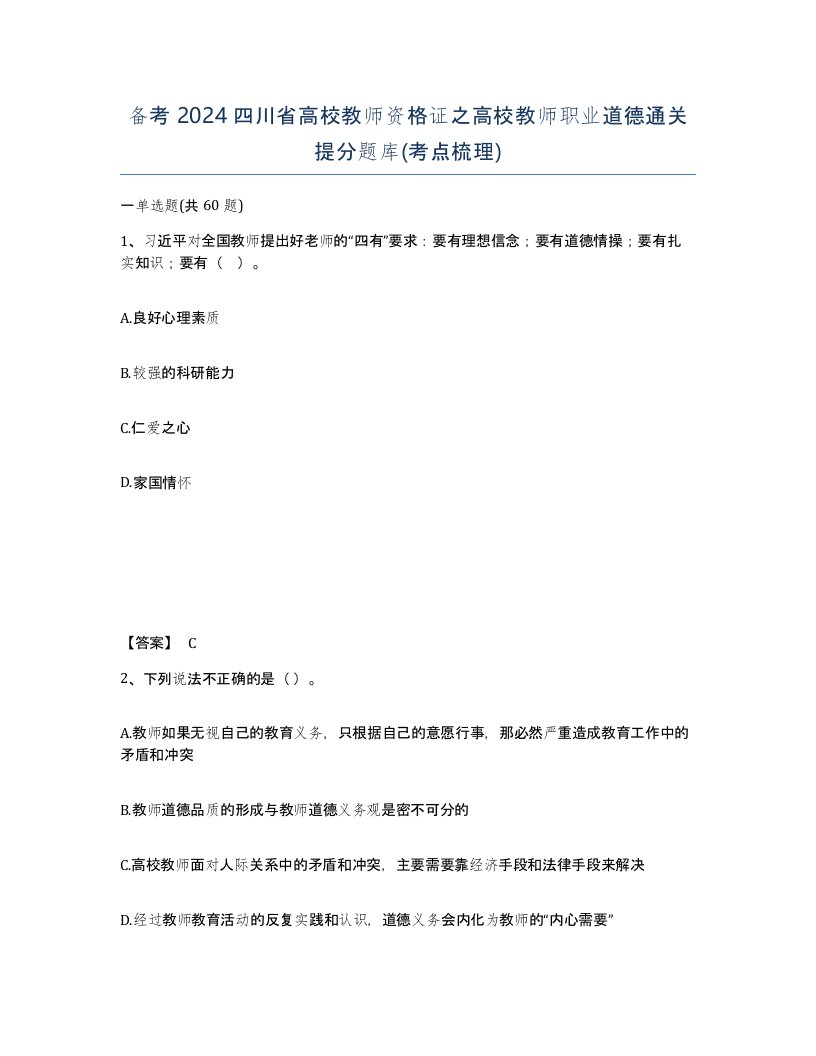 备考 2024 四川省高校教师资格证之高校教师职业道德通关提分题库(考点梳理)

一单选题(共 60 题)

1、习近平对全国教师提出好老师的“四有”要求：要有理想信念；要有道德情操；要有扎实知识；要有（ ）。

A.良好心理素质

B.较强的科研能力

C.仁爱之心

D.家国情怀

【答案】 C

2、下列说法不正确的是（）。

A.教师如果无视自己的教育义务，只根据自己的意愿行事，那必然严重造成教育工作中的矛盾和冲突

B.教师道德品质的形成与教师道德义务观是密不可分的

C.高校教师面对人际关系中的矛盾和冲突，主要需要靠经济手段和法律手段来解决

D.经过教师教育活动的反复实践和认识，道德义务会内化为教师的“内心需要”